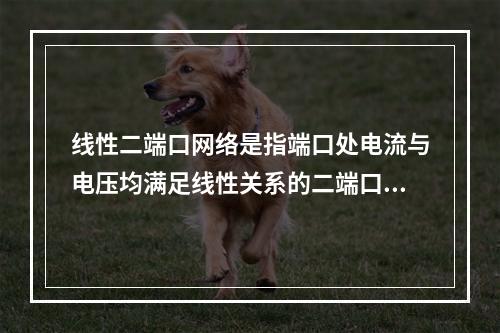 线性二端口网络是指端口处电流与电压均满足线性关系的二端口...